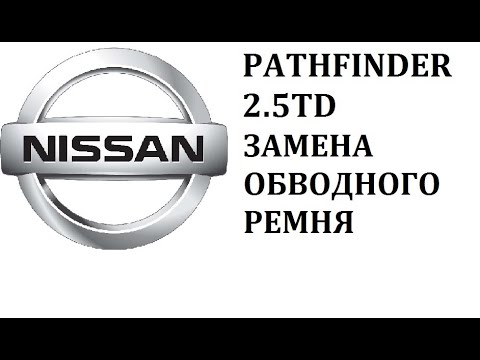 NISSAN

PATHFINDER 2.5TD ЗАМЕНА ОБВОДНОГО РЕМНЯ